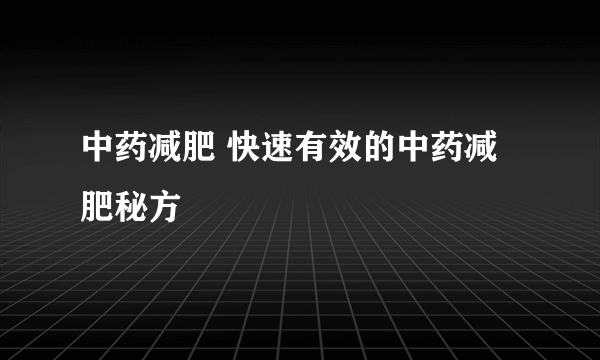 中药减肥 快速有效的中药减肥秘方